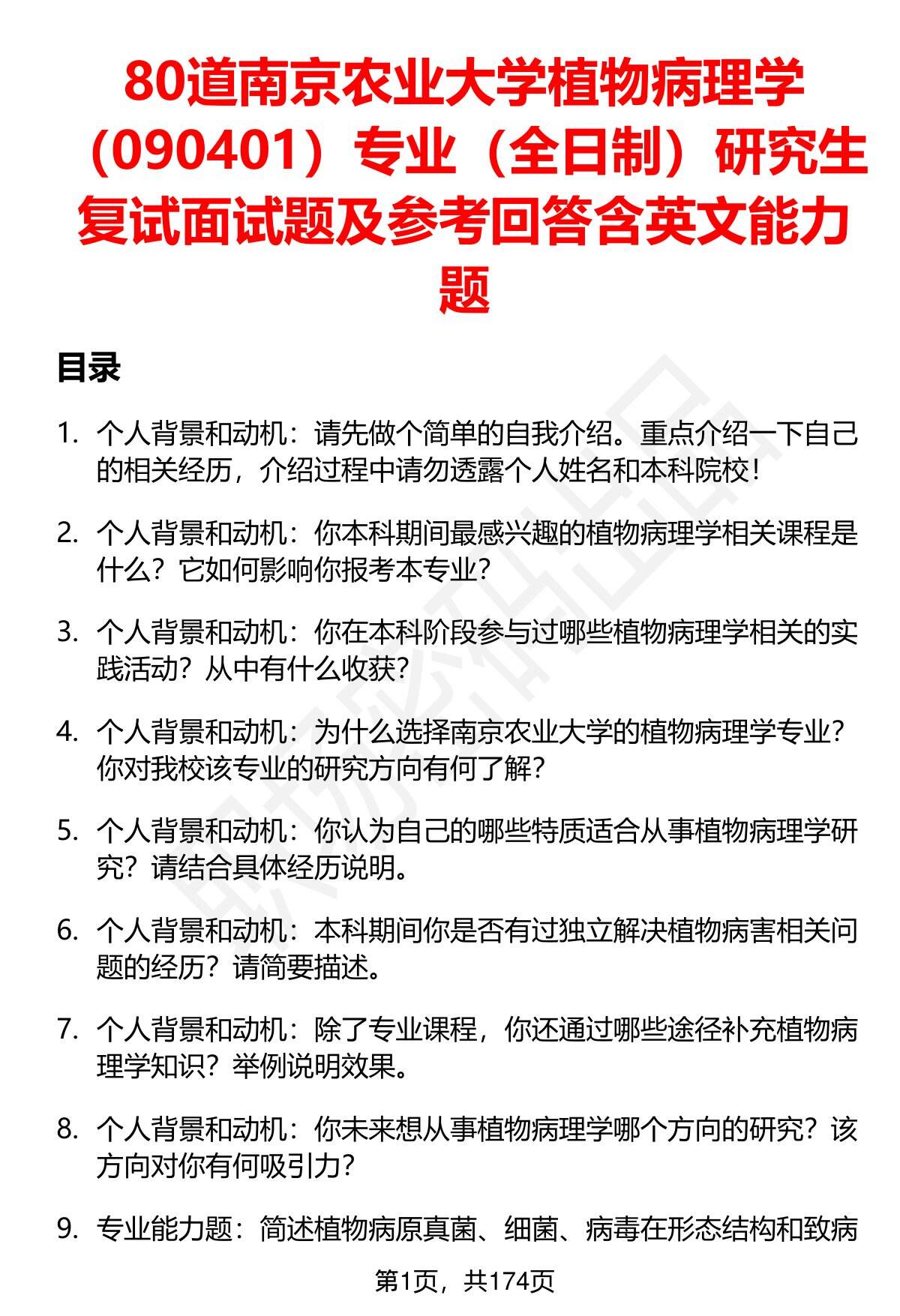 80道南京农业大学植物病理学（090401）专业（全日制）研究生复试面试题及参考回答含英文能力题

目录

1. 个人背景和动机：请先做个简单的自我介绍。重点介绍一下自己的相关经历，介绍过程中请勿透露个人姓名和本科院校！

2. 个人背景和动机：你本科期间最感兴趣的植物病理学相关课程是什么？它如何影响你报考本专业？

3. 个人背景和动机：你在本科阶段参与过哪些植物病理学相关的实践活动？从中有什么收获？

4. 个人背景和动机：为什么选择南京农业大学的植物病理学专业？你对我校该专业的研究方向有何了解？

5. 个人背景和动机：你认为自己的哪些特质适合从事植物病理学研究？请结合具体经历说明。

6. 个人背景和动机：本科期间你是否有过独立解决植物病害相关问题的经历？请简要描述。

7. 个人背景和动机：除了专业课程，你还通过哪些途径补充植物病理学知识？举例说明效果。

8. 个人背景和动机：你未来想从事植物病理学哪个方向的研究？该方向对你有何吸引力？

9. 专业能力题：简述植物病原真菌、细菌、病毒在形态结构和致病

第1页，共174页